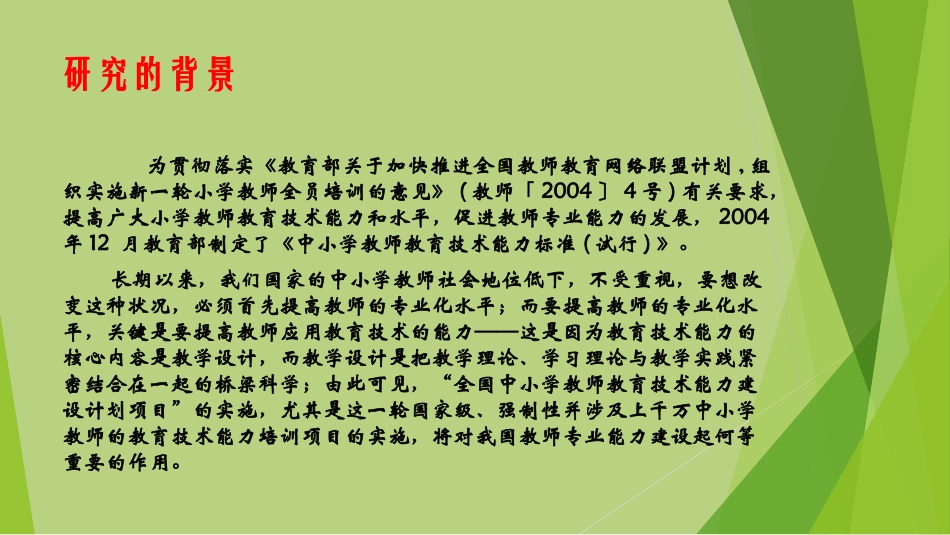 研究的背景

为贯彻落实《教育部关于加快推进全国教师教育网络联盟计划，组织实施新一轮小学教师全员培训的意见》（教师「2004〕4号）有关要求，提高广大小学教师教育技术能力和水平，促进教师专业能力的发展，2004年12 月教育部制定了《中小学教师教育技术能力标准（试行）》。

长期以来，我们国家的中小学教师社会地位低下，不受重视，要想改变这种状况，必须首先提高教师的专业化水平；而要提高教师的专业化水平，关键是要提高教师应用教育技术的能力——这是因为教育技术能力的核心内容是教学设计，而教学设计是把教学理论、学习理论与教学实践紧密结合在一起的桥梁科学；由此可见，“全国中小学教师教育技术能力建设计划项目”的实施，尤其是这一轮国家级、强制性并涉及上千万中小学教师的教育技术能力培训项目的实施，将对我国教师专业能力建设起何等重要的作用。